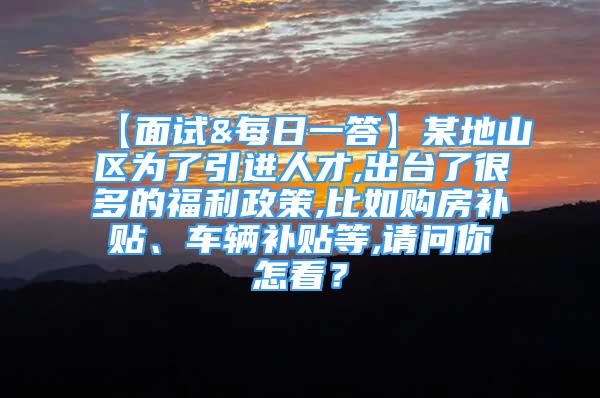 【面试&每日一答】某地山区为了引进人才,出台了很多的福利政策,比如购房补贴、车辆补贴等,请问你怎看？